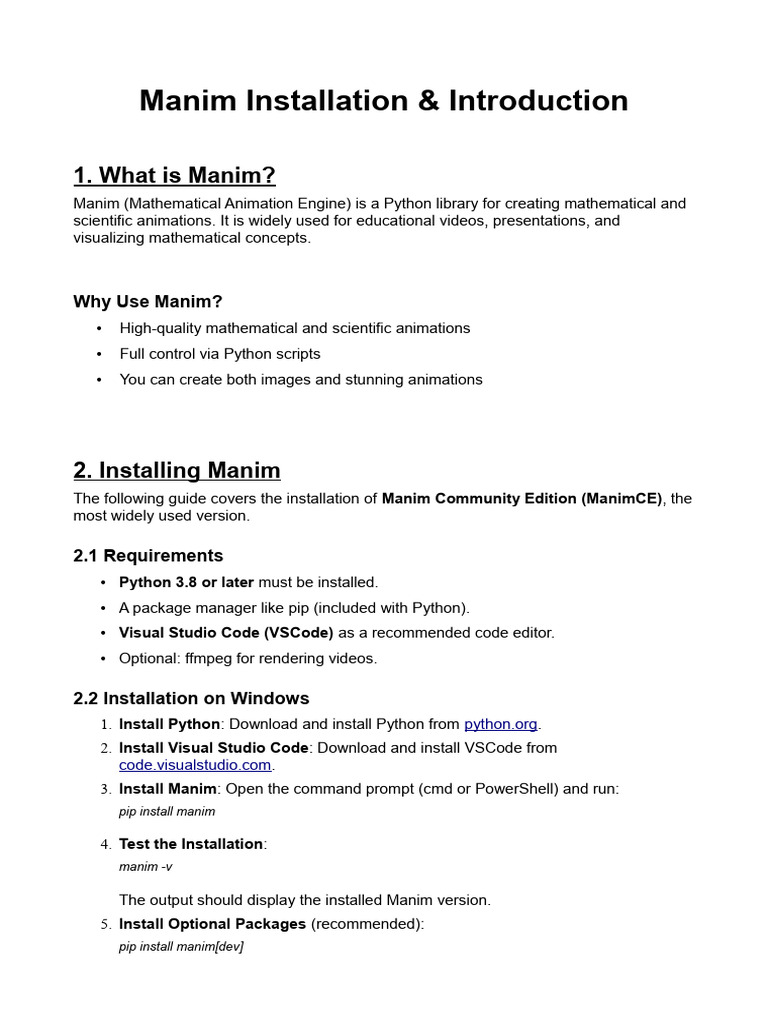 Manim Installation & Introduction

1. What is Manim?

Manim (Mathematical Animation Engine) is a Python library for creating mathematical and scientific animations. It is widely used for educational videos, presentations, and visualizing mathematical concepts.

Why Use Manim?

• High-quality mathematical and scientific animations
• Full control via Python scripts
• You can create both images and stunning animations

2. Installing Manim

The following guide covers the installation of Manim Community Edition (ManimCE), the most widely used version.

2.1 Requirements

• Python 3.8 or later must be installed.
• A package manager like pip (included with Python).
• Visual Studio Code (VSCode) as a recommended code editor.
• Optional: ffmpeg for rendering videos.

2.2 Installation on Windows

1. Install Python: Download and install Python from python.org.
2. Install Visual Studio Code: Download and install VSCode from code.visualstudio.com.
3. Install Manim: Open the command prompt (cmd or PowerShell) and run:
pip install manim
4. Test the Installation:
manim -v
The output should display the installed Manim version.
5. Install Optional Packages (recommended):
pip install manim[dev]